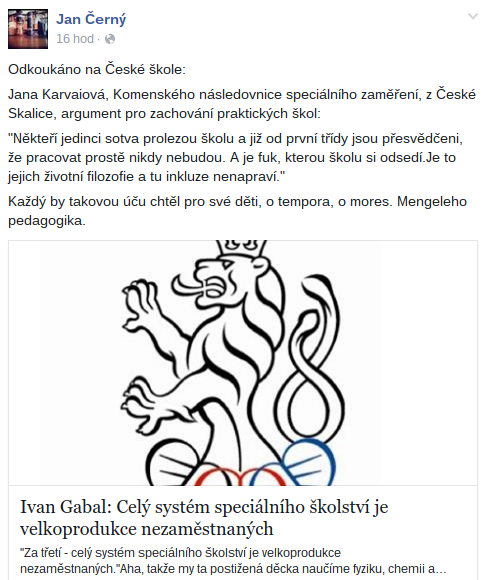 Jan Černý
16 hod ·

Odkoukáno na České škole:

Jana Karvaiová, Komenského následovnice speciálního zaměření, z České Skalice, argument pro zachování praktických škol:

"Někteří jedinci sotva prolezou školu a již od první třídy jsou přesvědčeni, že pracovat prostě nikdy nebudou. A je fuk, kterou školu si odsedí.Je to jejich životní filozofie a tu inkluze nenapraví."

Každý by takovou úču chtěl pro své děti, o tempora, o mores. Mengeleho pedagogika.

Ivan Gabal: Celý systém speciálního školství je velkoprodukce nezaměstnaných

"Za třetí - celý systém speciálního školství je velkoprodukce nezaměstnaných."Aha, takže my ta postižená děcka naučíme fyziku, chemii a...